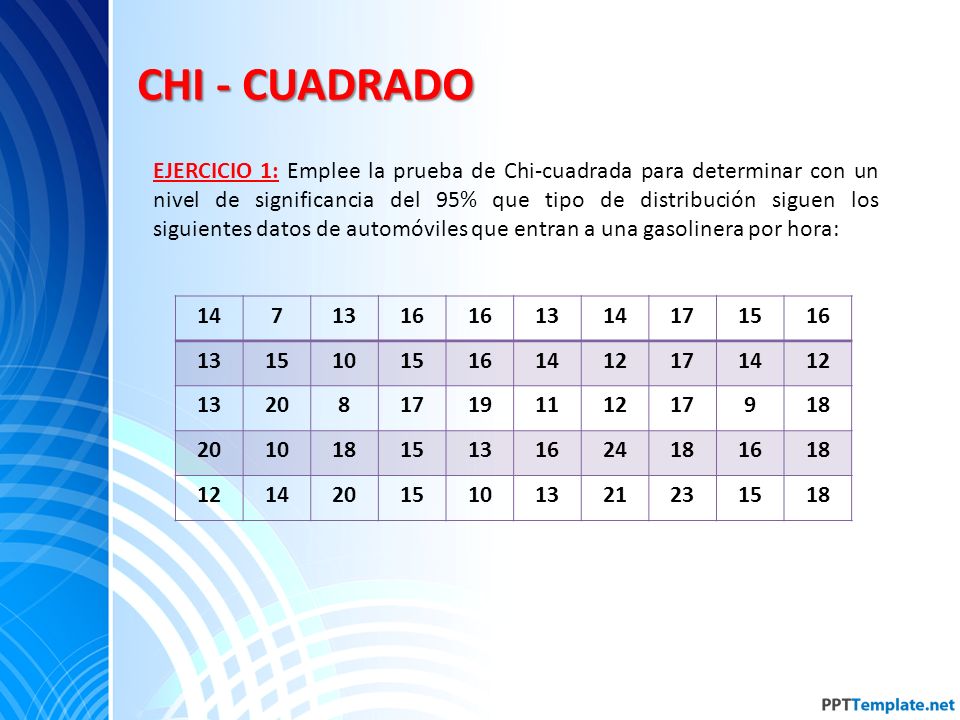 CHI - CUADRADO

EJERCICIO 1: Emplee la prueba de Chi-cuadrada para determinar con un nivel de significancia del 95% que tipo de distribución siguen los siguientes datos de automóviles que entran a una gasolinera por hora:

| 14 | 7 | 13 | 16 | 16 | 13 | 14 | 17 | 15 | 16 |
|---|---|---|---|---|---|---|---|---|---|
| 13 | 15 | 10 | 15 | 16 | 14 | 12 | 17 | 14 | 12 |
| 13 | 20 | 8 | 17 | 19 | 11 | 12 | 17 | 9 | 18 |
| 20 | 10 | 18 | 15 | 13 | 16 | 24 | 18 | 16 | 18 |
| 12 | 14 | 20 | 15 | 10 | 13 | 21 | 23 | 15 | 18 |

PPTTemplate.net